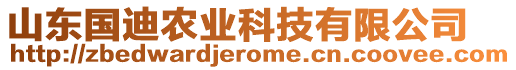 山东国迪农业科技有限公司
http://zbedwardjerome.cn.coovee.com